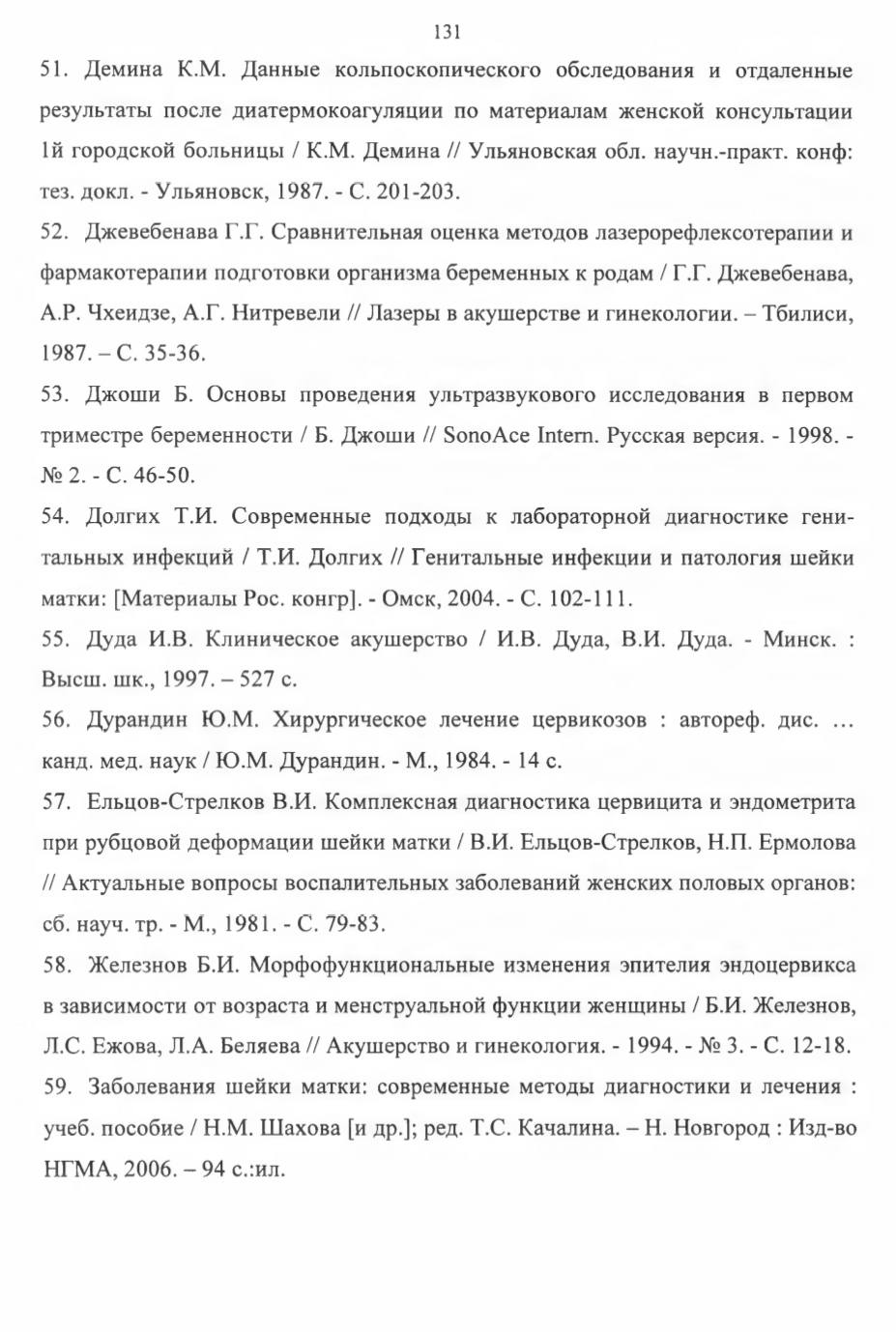 131

51. Демина К.М. Данные кольпоскопического обследования и отдаленные результаты после диатермокоагуляции по материалам женской консультации 1й городской больницы / К.М. Демина // Ульяновская обл. научн.-практ. конф: тез. докл. - Ульяновск, 1987. - С. 201-203.

52. Джевебенава Г.Г. Сравнительная оценка методов лазерорефлексотерапии и фармакотерапии подготовки организма беременных к родам / Г.Г. Джевебенава, А.Р. Чхеидзе, А.Г. Нитревели // Лазеры в акушерстве и гинекологии. – Тбилиси, 1987. – С. 35-36.

53. Джоши Б. Основы проведения ультразвукового исследования в первом триместре беременности / Б. Джоши // SonoAce Intern. Русская версия. - 1998. - № 2. - С. 46-50.

54. Долгих Т.И. Современные подходы к лабораторной диагностике генитальных инфекций / Т.И. Долгих // Генитальные инфекции и патология шейки матки: [Материалы Рос. конгр]. - Омск, 2004. - С. 102-111.

55. Дуда И.В. Клиническое акушерство / И.В. Дуда, В.И. Дуда. - Минск. : Высш. шк., 1997. – 527 с.

56. Дурандин Ю.М. Хирургическое лечение цервикозов : автореф. дис. … канд. мед. наук / Ю.М. Дурандин. - М., 1984. - 14 с.

57. Ельцов-Стрелков В.И. Комплексная диагностика цервицита и эндометрита при рубцовой деформации шейки матки / В.И. Ельцов-Стрелков, Н.П. Ермолова // Актуальные вопросы воспалительных заболеваний женских половых органов: сб. науч. тр. - М., 1981. - С. 79-83.

58. Железнов Б.И. Морфофункциональные изменения эпителия эндоцервикса в зависимости от возраста и менструальной функции женщины / Б.И. Железнов, Л.С. Ежова, Л.А. Беляева // Акушерство и гинекология. - 1994. - № 3. - С. 12-18.

59. Заболевания шейки матки: современные методы диагностики и лечения : учеб. пособие / Н.М. Шахова [и др.]; ред. Т.С. Качалина. – Н. Новгород : Изд-во НГМА, 2006. – 94 с.:ил.